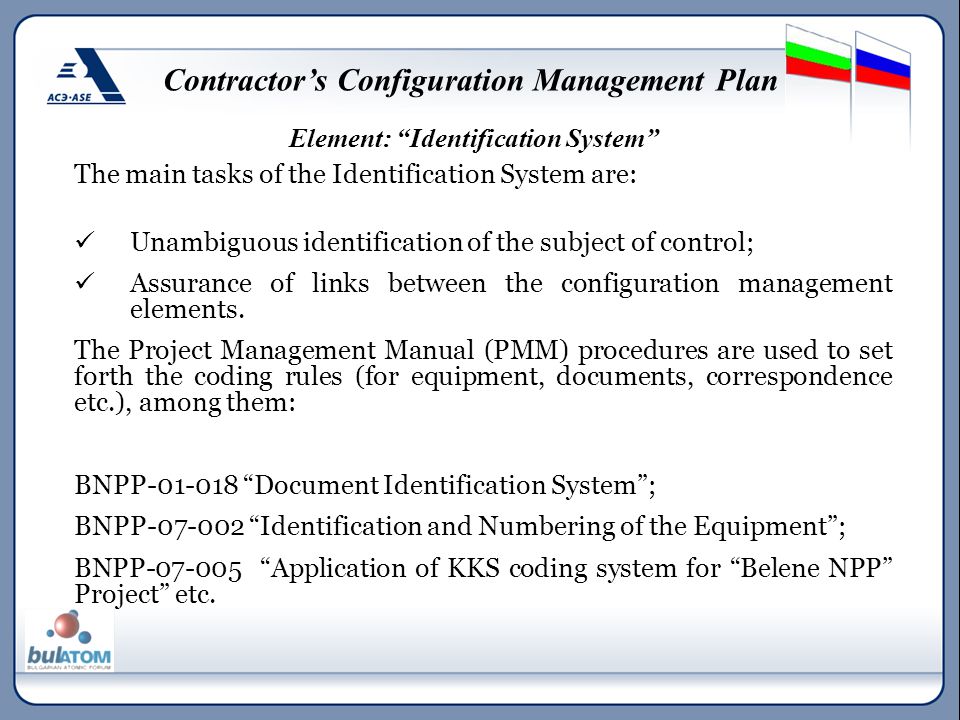 АСЭ·ASE

Contractor's Configuration Management Plan

Element: "Identification System"

The main tasks of the Identification System are:

✓ Unambiguous identification of the subject of control;

✓ Assurance of links between the configuration management elements.

The Project Management Manual (PMM) procedures are used to set forth the coding rules (for equipment, documents, correspondence etc.), among them:

BNPP-01-018 "Document Identification System";

BNPP-07-002 "Identification and Numbering of the Equipment";

BNPP-07-005 "Application of KKS coding system for "Belene NPP" Project" etc.

bulATOM
BULGARIAN ATOMIC FORUM